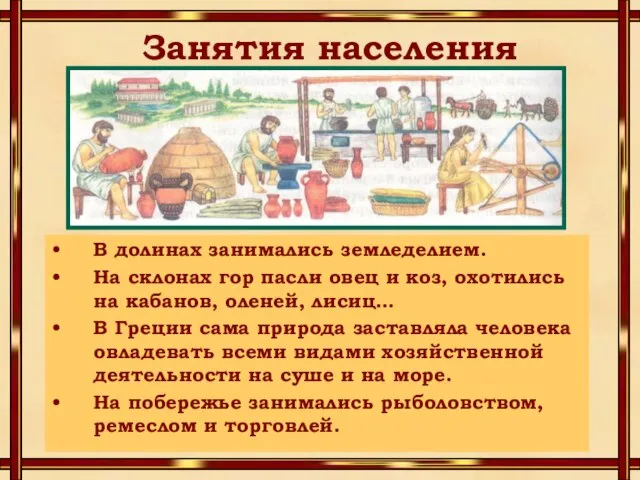 Занятия населения

• В долинах занимались земледелием.
• На склонах гор пасли овец и коз, охотились на кабанов, оленей, лисиц...
• В Греции сама природа заставляла человека овладевать всеми видами хозяйственной деятельности на суше и на море.
• На побережье занимались рыболовством, ремеслом и торговлей.